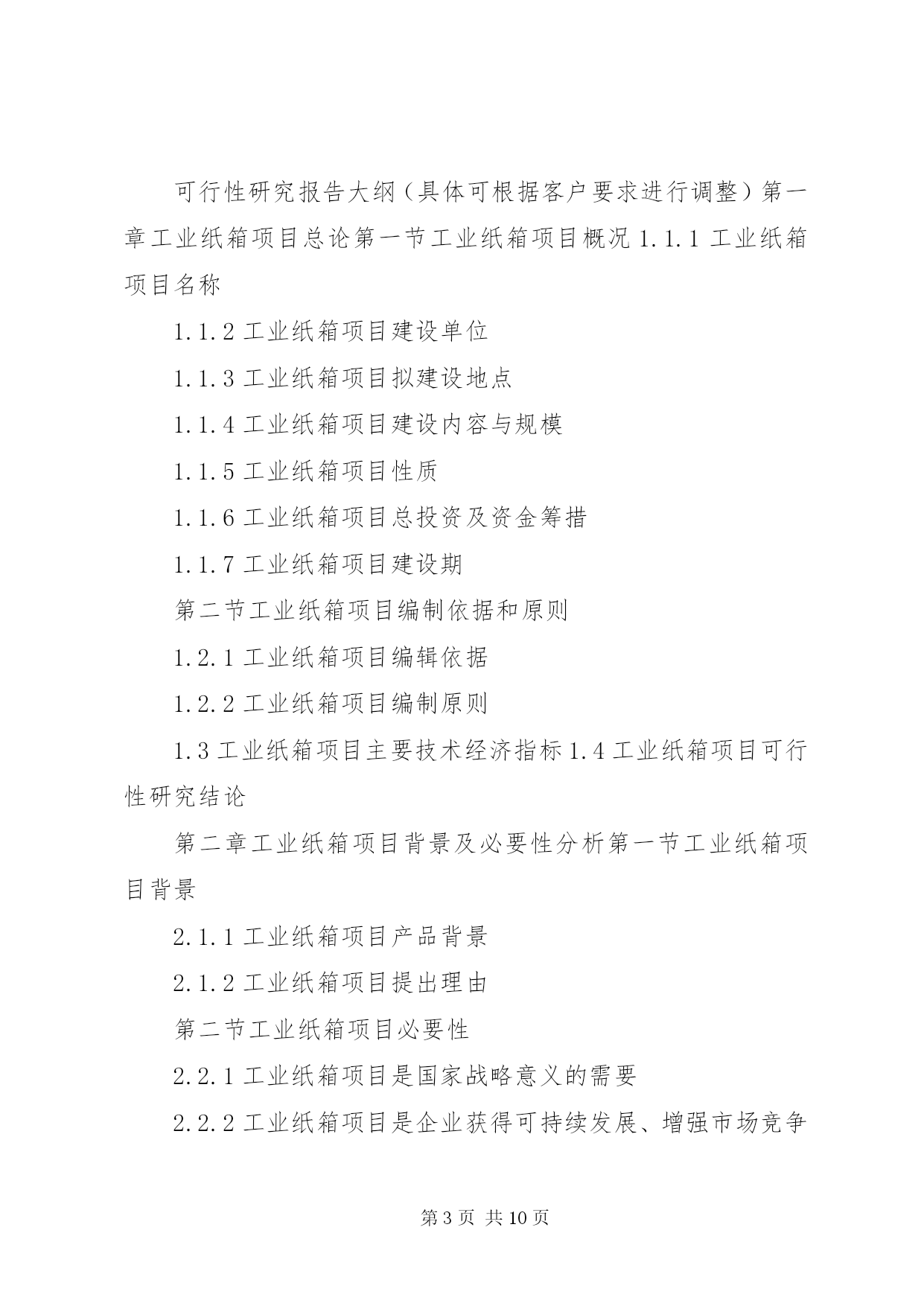 可行性研究报告大纲（具体可根据客户要求进行调整）第一章工业纸箱项目总论第一节工业纸箱项目概况 1.1.1 工业纸箱项目名称

1.1.2 工业纸箱项目建设单位

1.1.3 工业纸箱项目拟建设地点

1.1.4 工业纸箱项目建设内容与规模

1.1.5 工业纸箱项目性质

1.1.6 工业纸箱项目总投资及资金筹措

1.1.7 工业纸箱项目建设期

第二节工业纸箱项目编制依据和原则

1.2.1 工业纸箱项目编辑依据

1.2.2 工业纸箱项目编制原则

1.3 工业纸箱项目主要技术经济指标 1.4 工业纸箱项目可行性研究结论

第二章工业纸箱项目背景及必要性分析第一节工业纸箱项目背景

2.1.1 工业纸箱项目产品背景

2.1.2 工业纸箱项目提出理由

第二节工业纸箱项目必要性

2.2.1 工业纸箱项目是国家战略意义的需要

2.2.2 工业纸箱项目是企业获得可持续发展、增强市场竞争

第 3 页 共 10 页